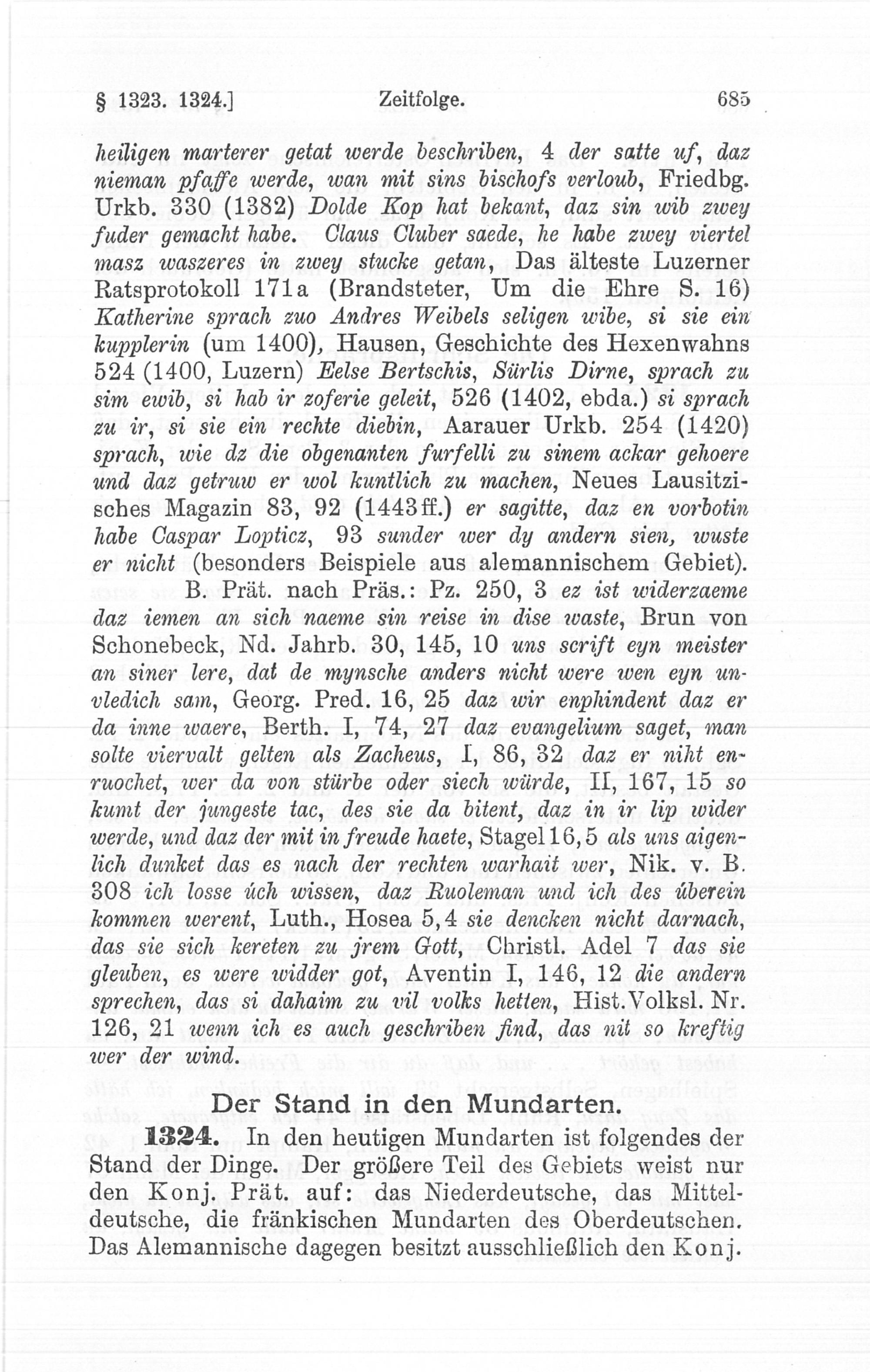 § 1323. 1324.] Zeitfolge. 685

heiligen marterer getat werde beschriben, 4 der satte uf, daz nieman pfaffe werde, wan mit sins bischofs verloub, Friedbg. Urkb. 330 (1382) Dolde Kop hat bekant, daz sin wib zwey fuder gemacht habe. Claus Cluber saede, he habe zwey viertel masz waszeres in zwey stucke getan, Das älteste Luzerner Ratsprotokoll 171a (Brandsteter, Um die Ehre S. 16) Katherine sprach zuo Andres Weibels seligen wibe, si sie ein kupplerin (um 1400), Hausen, Geschichte des Hexenwahns 524 (1400, Luzern) Eelse Bertschis, Sürlis Dirne, sprach zu sim ewib, si hab ir zoferie geleit, 526 (1402, ebda.) si sprach zu ir, si sie ein rechte diebin, Aarauer Urkb. 254 (1420) sprach, wie dz die obgenanten furfelli zu sinem ackar gehoere und daz getruw er wol kuntlich zu machen, Neues Lausitzisches Magazin 83, 92 (1443ff.) er sagitte, daz en vorbotin habe Caspar Lopticz, 93 sunder wer dy andern sien, wuste er nicht (besonders Beispiele aus alemannischem Gebiet).

B. Prät. nach Präs.: Pz. 250, 3 ez ist widerzaeme daz iemen an sich naeme sin reise in dise waste, Brun von Schonebeck, Nd. Jahrb. 30, 145, 10 uns scrift eyn meister an siner lere, dat de mynsche anders nicht were wen eyn unvledich sam, Georg. Pred. 16, 25 daz wir enphindent daz er da inne waere, Berth. I, 74, 27 daz evangelium saget, man solte viervalt gelten als Zacheus, I, 86, 32 daz er niht enruochet, wer da von stürbe oder siech würde, II, 167, 15 so kumt der jungeste tac, des sie da bitent, daz in ir lip wider werde, und daz der mit in freude haete, Stagel 16, 5 als uns aigenlich dunket das es nach der rechten warhait wer, Nik. v. B. 308 ich losse úch wissen, daz Ruoleman und ich des úberein kommen werent, Luth., Hosea 5, 4 sie dencken nicht darnach, das sie sich kereten zu jrem Gott, Christl. Adel 7 das sie gleuben, es were widder got, Aventin I, 146, 12 die andern sprechen, das si dahaim zu vil volks hetten, Hist. Volksl. Nr. 126, 21 wenn ich es auch geschriben find, das nit so kreftig wer der wind.

Der Stand in den Mundarten.

1324. In den heutigen Mundarten ist folgendes der Stand der Dinge. Der größere Teil des Gebiets weist nur den Konj. Prät. auf: das Niederdeutsche, das Mitteldeutsche, die fränkischen Mundarten des Oberdeutschen. Das Alemannische dagegen besitzt ausschließlich den Konj.